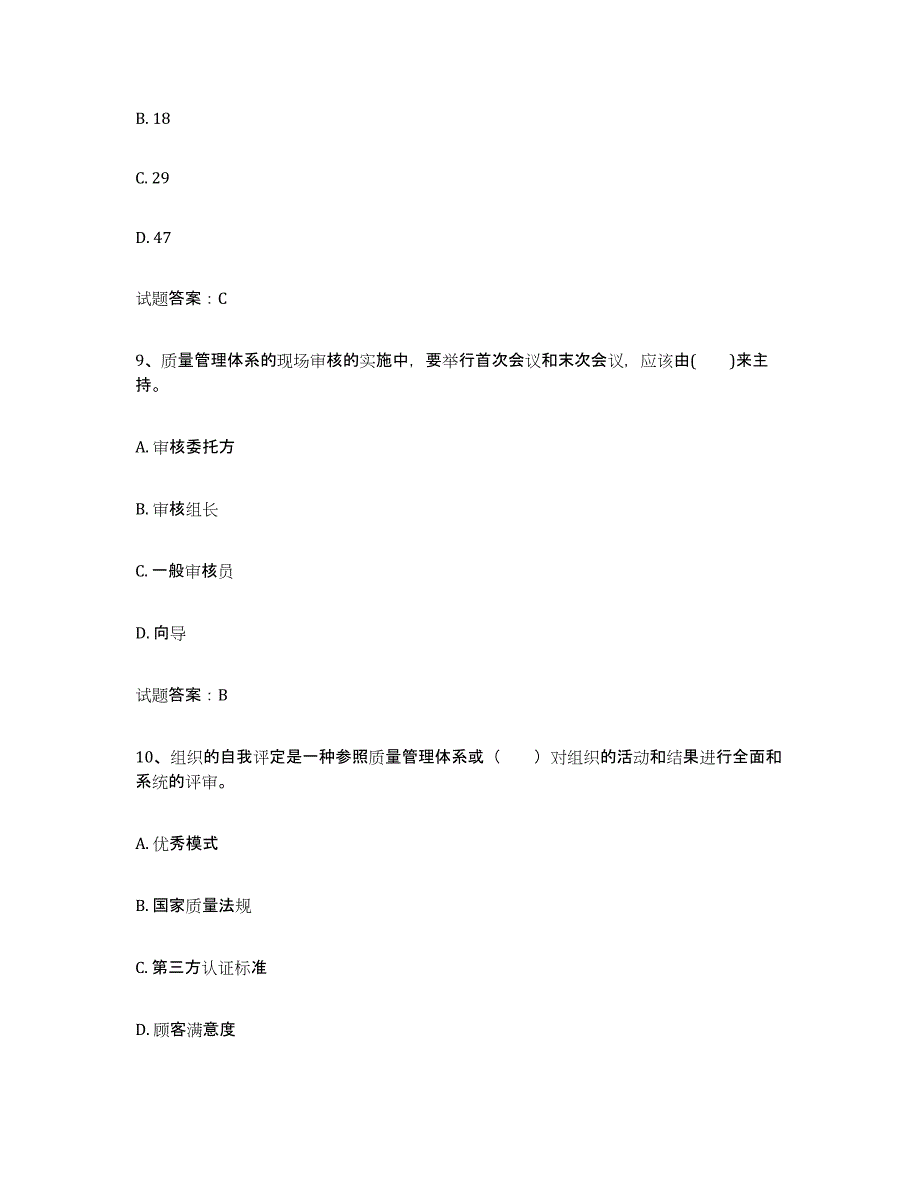 B. 18

C. 29

D. 47

试题答案：C

9、质量管理体系的现场审核的实施中，要举行首次会议和末次会议，应该由(　　)来主持。

A. 审核委托方

B. 审核组长

C. 一般审核员

D. 向导

试题答案：B

10、组织的自我评定是一种参照质量管理体系或（　　）对组织的活动和结果进行全面和系统的评审。

A. 优秀模式

B. 国家质量法规

C. 第三方认证标准

D. 顾客满意度